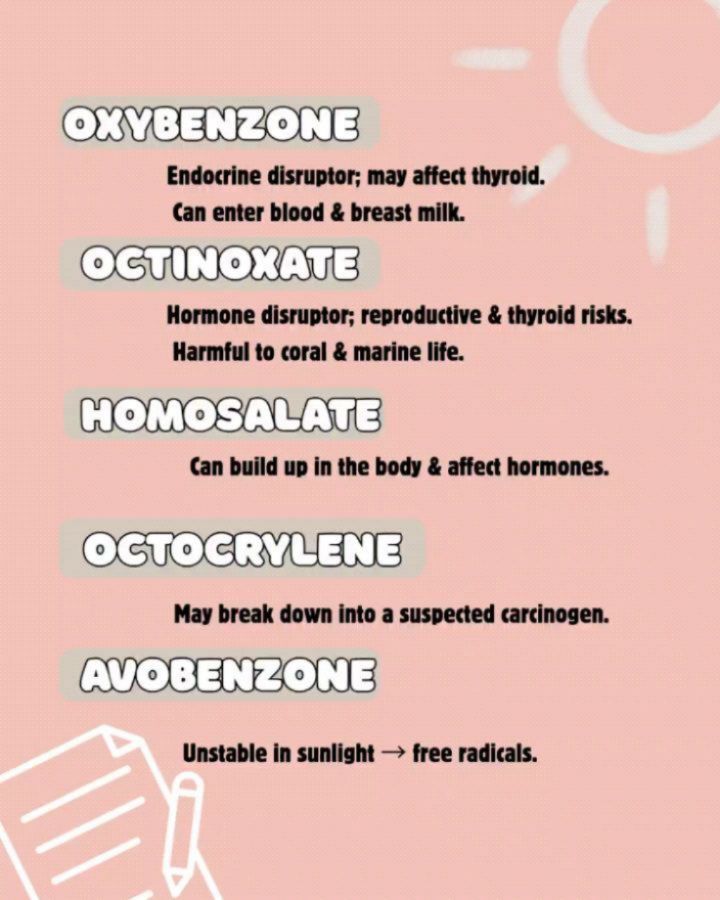 OXYBENZONE

Endocrine disruptor; may affect thyroid.
Can enter blood & breast milk.

OCTINOXATE

Hormone disruptor; reproductive & thyroid risks.
Harmful to coral & marine life.

HOMOSALATE

Can build up in the body & affect hormones.

OCTOCRYLENE

May break down into a suspected carcinogen.

AVOBENZONE

Unstable in sunlight → free radicals.